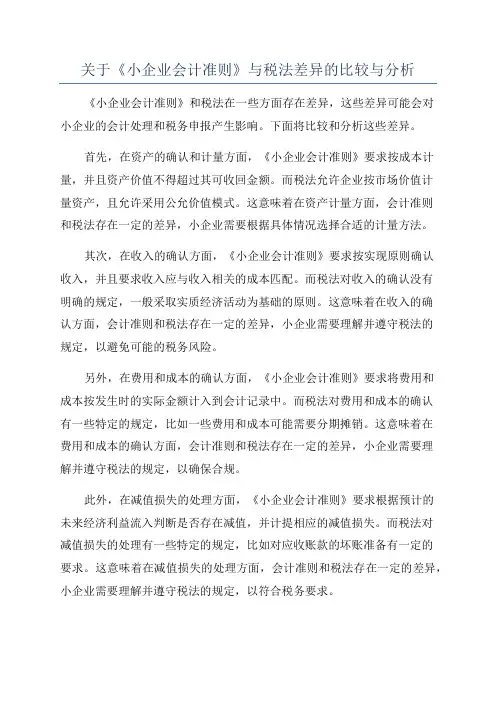 关于《小企业会计准则》与税法差异的比较与分析

《小企业会计准则》和税法在一些方面存在差异，这些差异可能会对小企业的会计处理和税务申报产生影响。下面将比较和分析这些差异。

首先，在资产的确认和计量方面，《小企业会计准则》要求按成本计量，并且资产价值不得超过其可收回金额。而税法允许企业按市场价值计量资产，且允许采用公允价值模式。这意味着在资产计量方面，会计准则和税法存在一定的差异，小企业需要根据具体情况选择合适的计量方法。

其次，在收入的确认方面，《小企业会计准则》要求按实现原则确认收入，并且要求收入应与收入相关的成本匹配。而税法对收入的确认没有明确的规定，一般采取实质经济活动为基础的原则。这意味着在收入的确认方面，会计准则和税法存在一定的差异，小企业需要理解并遵守税法的规定，以避免可能的税务风险。

另外，在费用和成本的确认方面，《小企业会计准则》要求将费用和成本按发生时的实际金额计入到会计记录中。而税法对费用和成本的确认有一些特定的规定，比如一些费用和成本可能需要分期摊销。这意味着在费用和成本的确认方面，会计准则和税法存在一定的差异，小企业需要理解并遵守税法的规定，以确保合规。

此外，在减值损失的处理方面，《小企业会计准则》要求根据预计的未来经济利益流入判断是否存在减值，并计提相应的减值损失。而税法对减值损失的处理有一些特定的规定，比如对应收账款的坏账准备有一定的要求。这意味着在减值损失的处理方面，会计准则和税法存在一定的差异，小企业需要理解并遵守税法的规定，以符合税务要求。